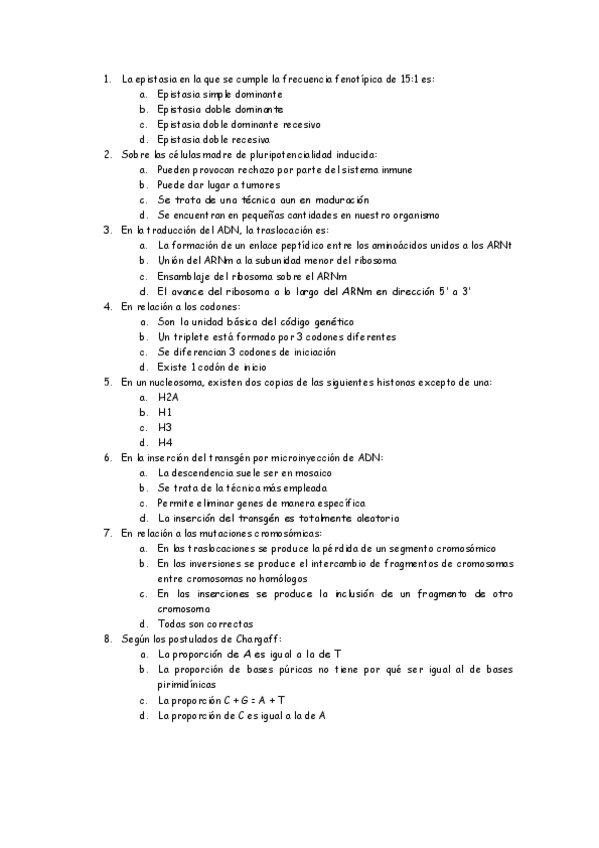 1. La epistasia en la que se cumple la frecuencia fenotípica de 15:1 es:
a. Epistasia simple dominante
b. Epistasia doble dominante
c. Epistasia doble dominante recesivo
d. Epistasia doble recesiva
2. Sobre las células madre de pluripotencialidad inducida:
a. Pueden provocan rechazo por parte del sistema inmune
b. Puede dar lugar a tumores
c. Se trata de una técnica aun en maduración
d. Se encuentran en pequeñas cantidades en nuestro organismo
3. En la traducción del ADN, la traslocación es:
a. La formación de un enlace peptídico entre los aminoácidos unidos a los ARNt
b. Unión del ARNm a la subunidad menor del ribosoma
c. Ensamblaje del ribosoma sobre el ARNm
d. El avance del ribosoma a lo largo del ARNm en dirección 5' a 3'
4. En relación a los codones:
a. Son la unidad básica del código genético
b. Un triplete está formado por 3 codones diferentes
c. Se diferencian 3 codones de iniciación
d. Existe 1 codón de inicio
5. En un nucleosoma, existen dos copias de las siguientes histonas excepto de una:
a. H2A
b. H1
c. H3
d. H4
6. En la inserción del transgén por microinyección de ADN:
a. La descendencia suele ser en mosaico
b. Se trata de la técnica más empleada
c. Permite eliminar genes de manera específica
d. La inserción del transgén es totalmente aleatoria
7. En relación a las mutaciones cromosómicas:
a. En las traslocaciones se produce la pérdida de un segmento cromosómico
b. En las inversiones se produce el intercambio de fragmentos de cromosomas entre cromosomas no homólogos
c. En las inserciones se produce la inclusión de un fragmento de otro cromosoma
d. Todas son correctas
8. Según los postulados de Chargaff:
a. La proporción de A es igual a la de T
b. La proporción de bases púricas no tiene por qué ser igual al de bases pirimidínicas
c. La proporción C + G = A + T
d. La proporción de C es igual a la de A